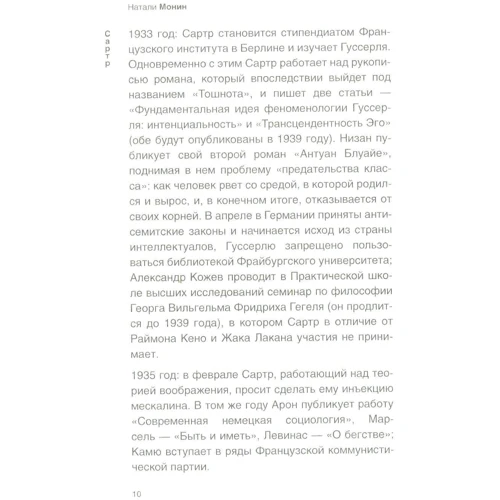 Натали Монин

Сартр

1933 год: Сартр становится стипендиатом Французского института в Берлине и изучает Гуссерля. Одновременно с этим Сартр работает над рукописью романа, который впоследствии выйдет под названием «Тошнота», и пишет две статьи — «Фундаментальная идея феноменологии Гуссерля: интенциальность» и «Трансцендентность Эго» (обе будут опубликованы в 1939 году). Низан публикует свой второй роман «Антуан Блуайе», поднимая в нем проблему «предательства класса»: как человек рвет со средой, в которой родился и вырос, и, в конечном итоге, отказывается от своих корней. В апреле в Германии приняты антисемитские законы и начинается исход из страны интеллектуалов, Гуссерлю запрещено пользоваться библиотекой Фрайбургского университета; Александр Кожев проводит в Практической школе высших исследований семинар по философии Георга Вильгельма Фридриха Гегеля (он продлится до 1939 года), в котором Сартр в отличие от Раймона Кено и Жака Лакана участия не принимает.

1935 год: в феврале Сартр, работающий над теорией воображения, просит сделать ему инъекцию мескалина. В том же году Арон публикует работу «Современная немецкая социология», Марсель — «Быть и иметь», Левинас — «О бегстве»; Камю вступает в ряды Французской коммунистической партии.

10